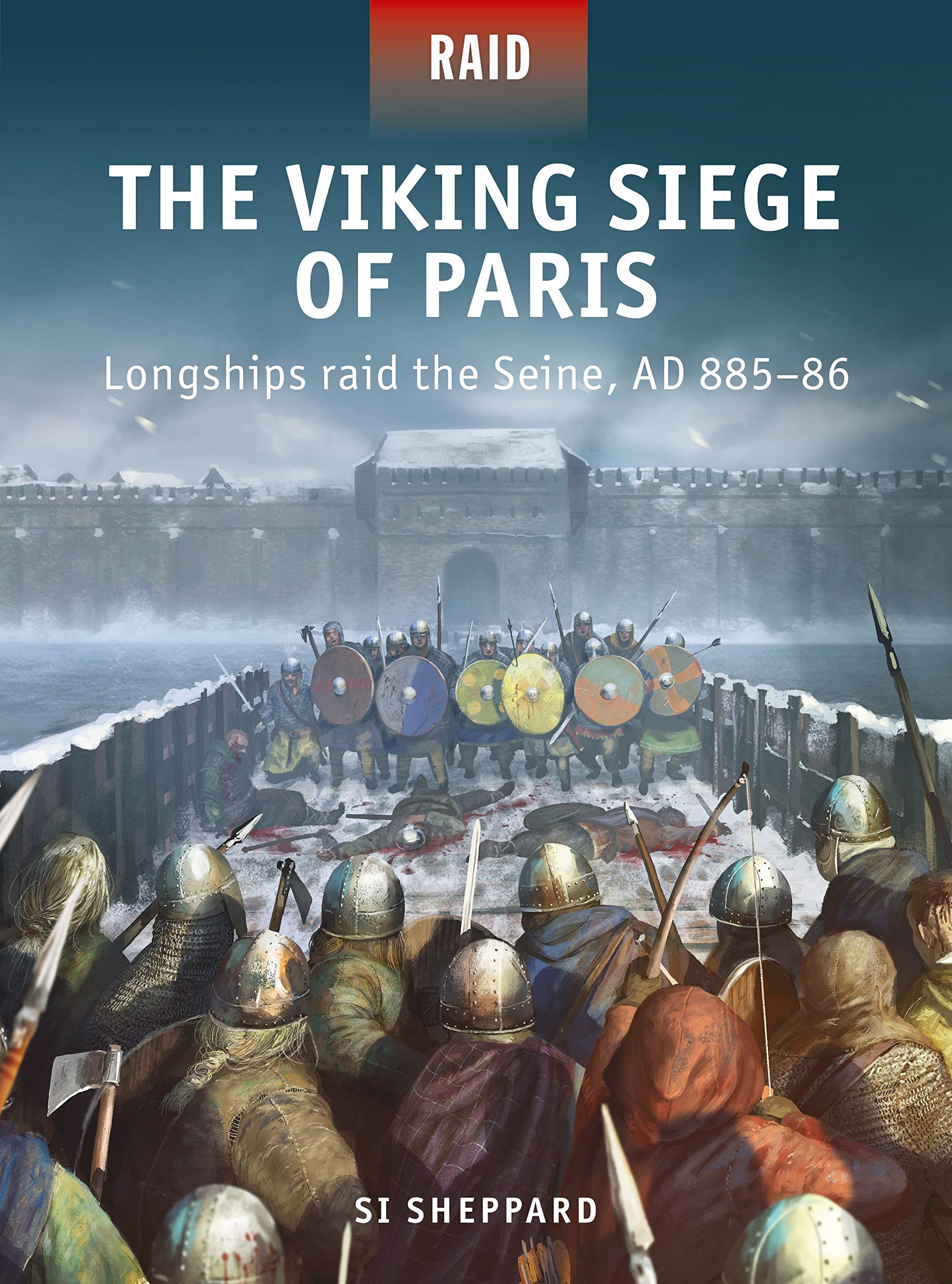 RAID

THE VIKING SIEGE OF PARIS

Longships raid the Seine, AD 885–86

SI SHEPPARD